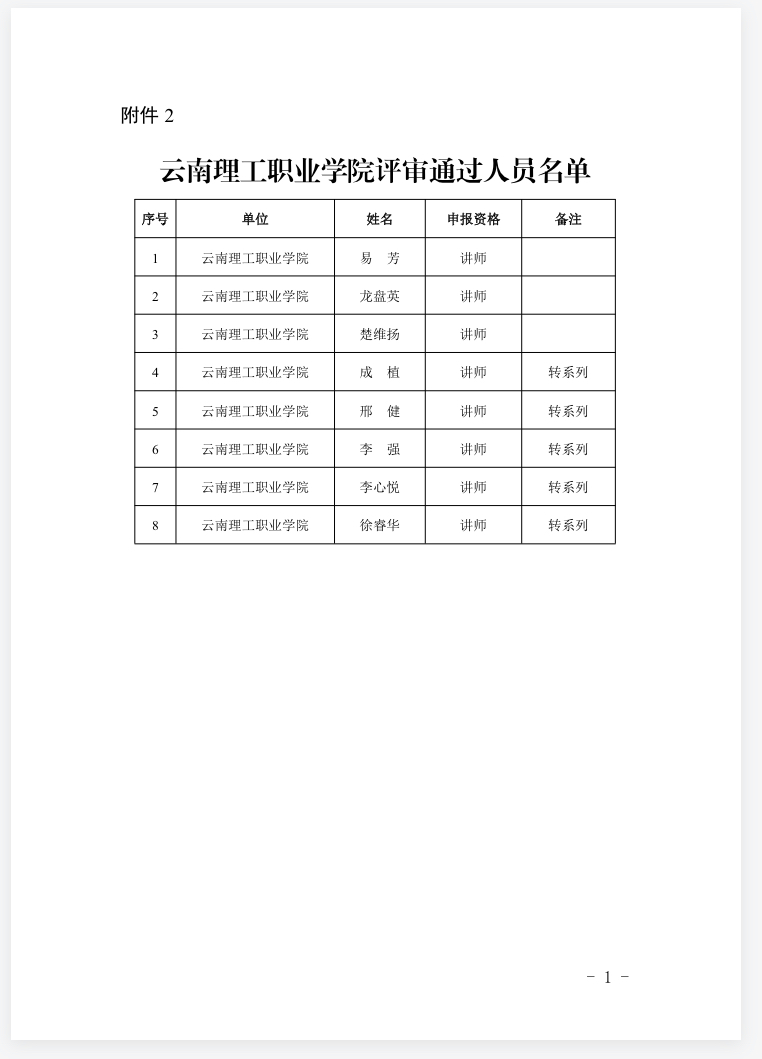 附件 2

云南理工职业学院评审通过人员名单

| 序号 | 单位 | 姓名 | 申报资格 | 备注 |
|---|---|---|---|---|
| 1 | 云南理工职业学院 | 易　芳 | 讲师 | |
| 2 | 云南理工职业学院 | 龙盘英 | 讲师 | |
| 3 | 云南理工职业学院 | 楚维扬 | 讲师 | |
| 4 | 云南理工职业学院 | 成　植 | 讲师 | 转系列 |
| 5 | 云南理工职业学院 | 邢　健 | 讲师 | 转系列 |
| 6 | 云南理工职业学院 | 李　强 | 讲师 | 转系列 |
| 7 | 云南理工职业学院 | 李心悦 | 讲师 | 转系列 |
| 8 | 云南理工职业学院 | 徐睿华 | 讲师 | 转系列 |

- 1 -